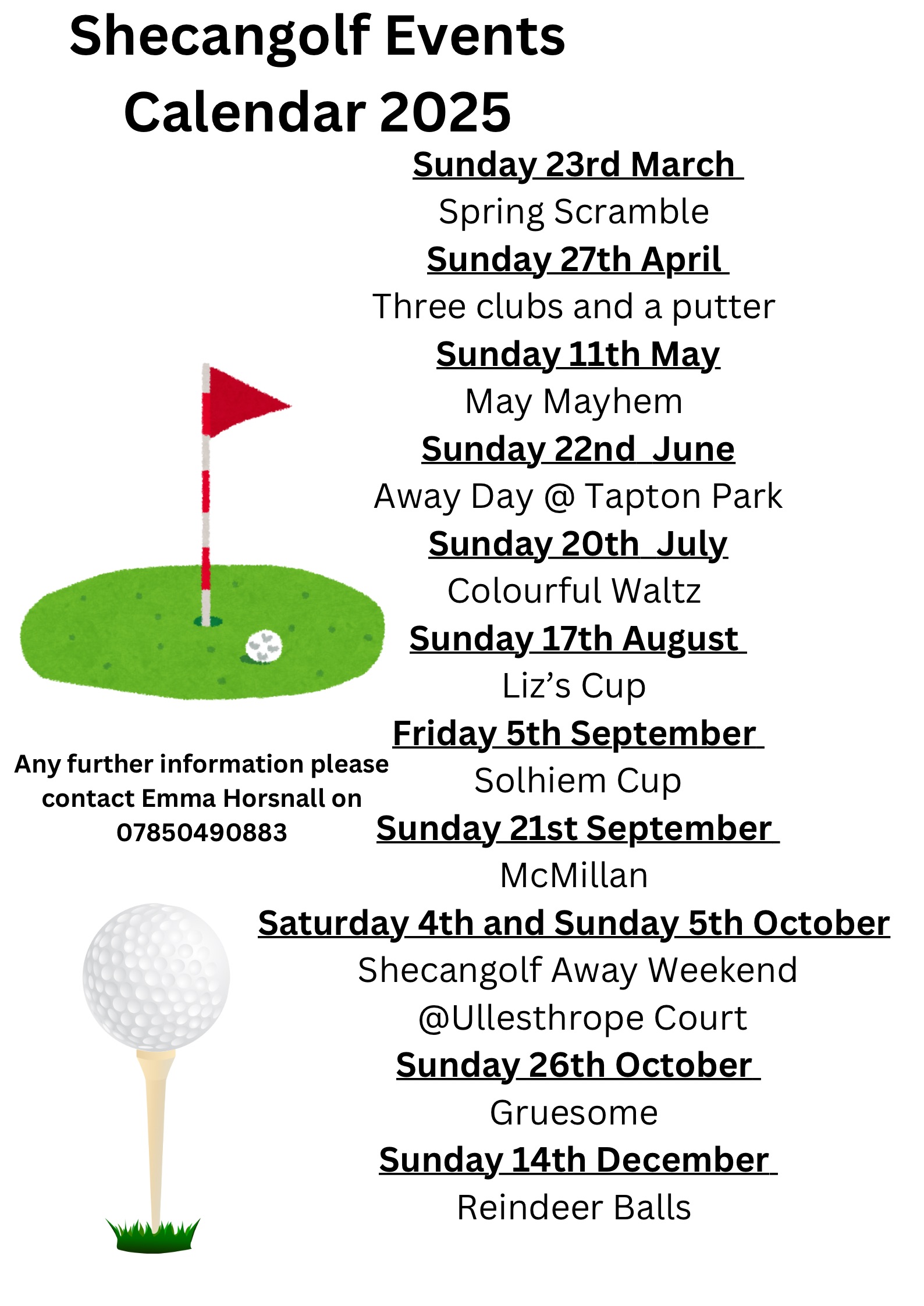 Shecangolf Events Calendar 2025

Sunday 23rd March
Spring Scramble

Sunday 27th April
Three clubs and a putter

Sunday 11th May
May Mayhem

Sunday 22nd June
Away Day @ Tapton Park

Sunday 20th July
Colourful Waltz

Sunday 17th August
Liz's Cup

Friday 5th September
Solhiem Cup

Sunday 21st September
McMillan

Saturday 4th and Sunday 5th October
Shecangolf Away Weekend
@Ullesthrope Court

Sunday 26th October
Gruesome

Sunday 14th December
Reindeer Balls

Any further information please contact Emma Horsnall on 07850490883